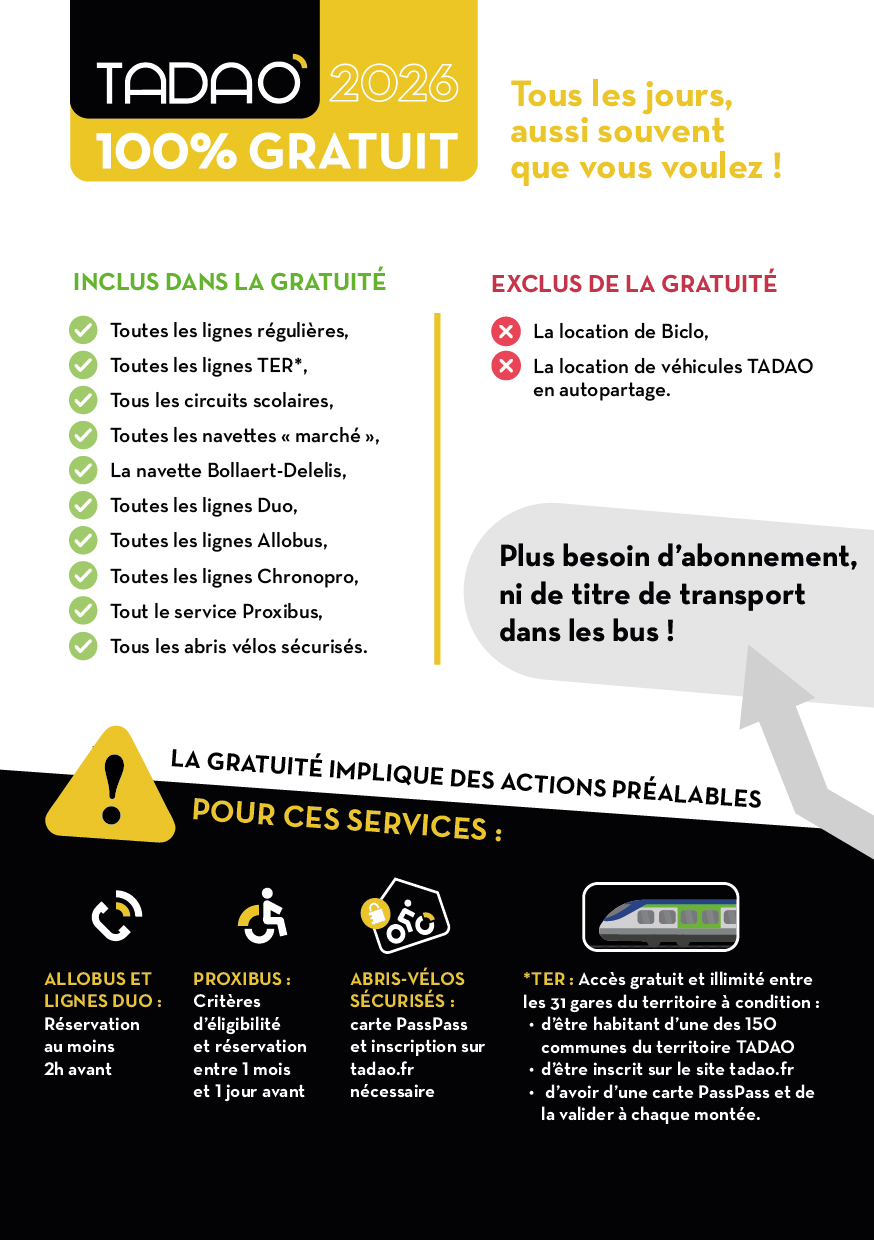 TADAO 2026
100% GRATUIT

Tous les jours, aussi souvent que vous voulez !

INCLUS DANS LA GRATUITÉ

Toutes les lignes régulières,
Toutes les lignes TER*,
Tous les circuits scolaires,
Toutes les navettes « marché »,
La navette Bollaert-Delelis,
Toutes les lignes Duo,
Toutes les lignes Allobus,
Toutes les lignes Chronopro,
Tout le service Proxibus,
Tous les abris vélos sécurisés.

EXCLUS DE LA GRATUITÉ

La location de Biclo,
La location de véhicules TADAO en autopartage.

Plus besoin d'abonnement, ni de titre de transport dans les bus !

LA GRATUITÉ IMPLIQUE DES ACTIONS PRÉALABLES
POUR CES SERVICES :

ALLOBUS ET LIGNES DUO : Réservation au moins 2h avant

PROXIBUS : Critères d'éligibilité et réservation entre 1 mois et 1 jour avant

ABRIS-VÉLOS SÉCURISÉS : carte PassPass et inscription sur tadao.fr nécessaire

*TER : Accès gratuit et illimité entre les 31 gares du territoire à condition :
• d'être habitant d'une des 150 communes du territoire TADAO
• d'être inscrit sur le site tadao.fr
• d'avoir d'une carte PassPass et de la valider à chaque montée.